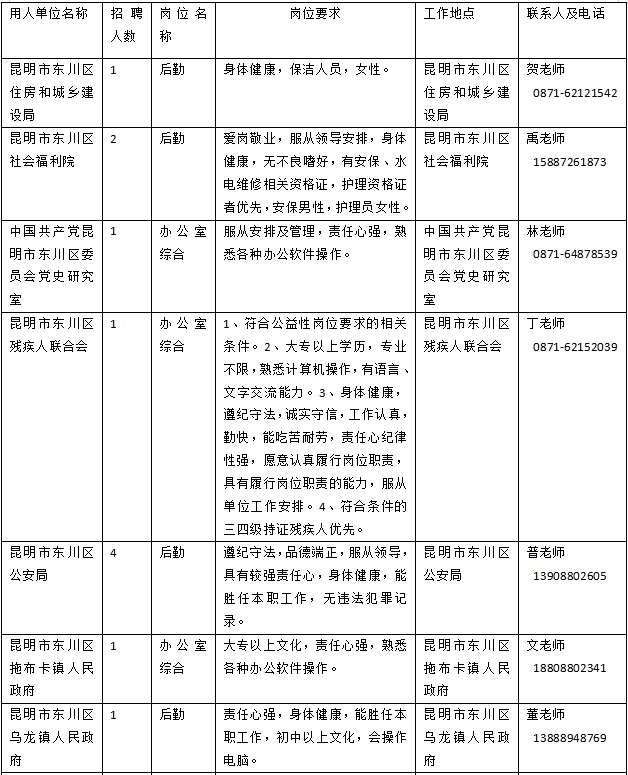 | 用人单位名称 | 招聘人数 | 岗位名称 | 岗位要求 | 工作地点 | 联系人及电话 |
|---|---|---|---|---|---|
| 昆明市东川区住房和城乡建设局 | 1 | 后勤 | 身体健康，保洁人员，女性。 | 昆明市东川区住房和城乡建设局 | 贺老师 0871-62121542 |
| 昆明市东川区社会福利院 | 2 | 后勤 | 爱岗敬业，服从领导安排，身体健康，无不良嗜好，有安保、水电维修相关资格证，护理资格证者优先，安保男性，护理员女性。 | 昆明市东川区社会福利院 | 禹老师 15887261873 |
| 中国共产党昆明市东川区委员会党史研究室 | 1 | 办公室综合 | 服从安排及管理，责任心强，熟悉各种办公软件操作。 | 中国共产党昆明市东川区委员会党史研究室 | 林老师 0871-64878539 |
| 昆明市东川区残疾人联合会 | 1 | 办公室综合 | 1、符合公益性岗位要求的相关条件。2、大专以上学历，专业不限，熟悉计算机操作，有语言、文字交流能力。3、身体健康，遵纪守法，诚实守信，工作认真，勤快，能吃苦耐劳，责任心纪律性强，愿意认真履行岗位职责，具有履行岗位职责的能力，服从单位工作安排。4、符合条件的三四级持证残疾人优先。 | 昆明市东川区残疾人联合会 | 丁老师 0871-62152039 |
| 昆明市东川区公安局 | 4 | 后勤 | 遵纪守法，品德端正，服从领导，具有较强责任心，身体健康，能胜任本职工作，无违法犯罪记录。 | 昆明市东川区公安局 | 普老师 13908802605 |
| 昆明市东川区拖布卡镇人民政府 | 1 | 办公室综合 | 大专以上文化，责任心强，熟悉各种办公软件操作。 | 昆明市东川区拖布卡镇人民政府 | 文老师 18808802341 |
| 昆明市东川区乌龙镇人民政府 | 1 | 后勤 | 责任心强，身体健康，能胜任本职工作，初中以上文化，会操作电脑。 | 昆明市东川区乌龙镇人民政府 | 董老师 13888948769 |